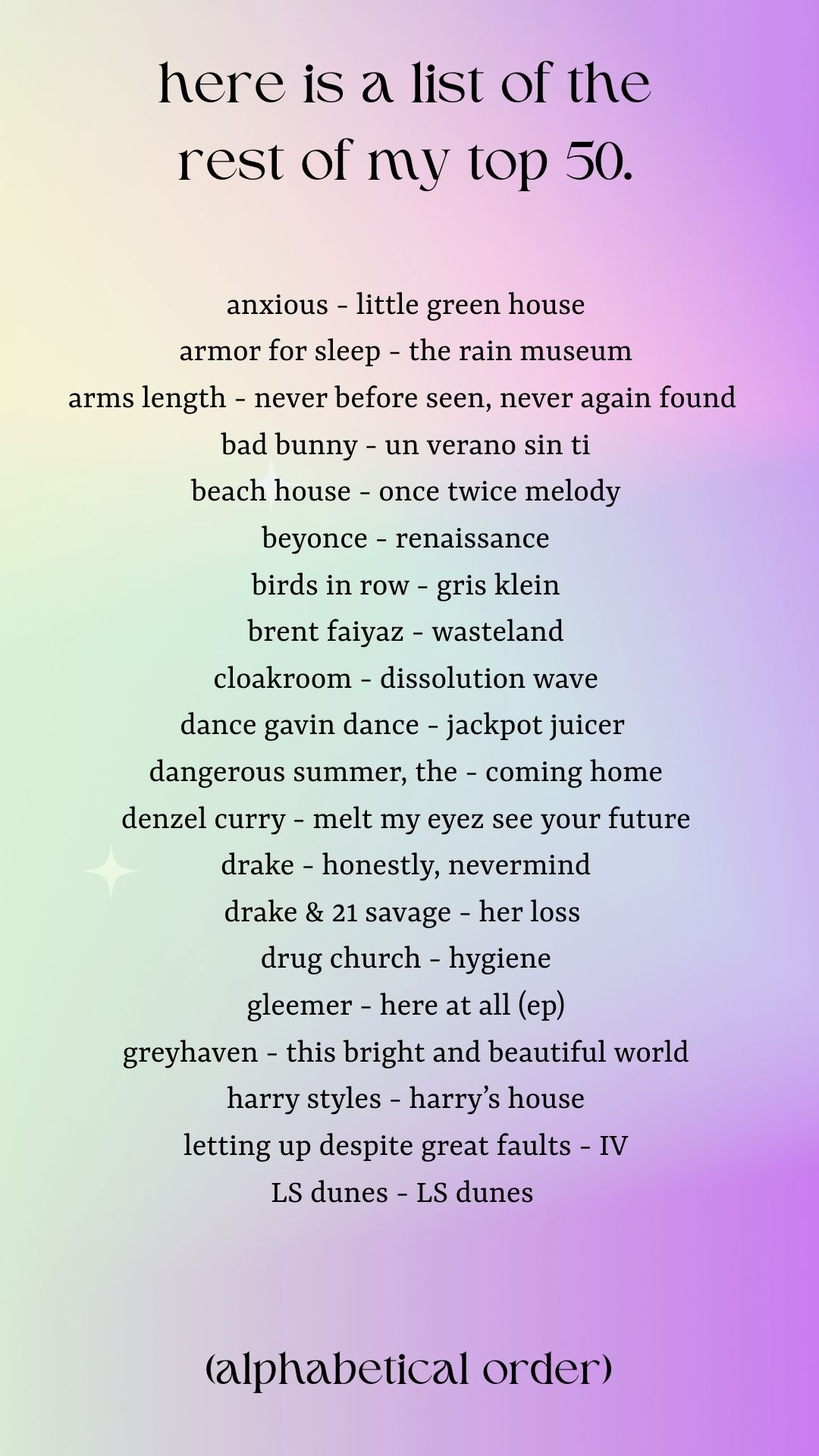 here is a list of the rest of my top 50.

anxious - little green house
armor for sleep - the rain museum
arms length - never before seen, never again found
bad bunny - un verano sin ti
beach house - once twice melody
beyonce - renaissance
birds in row - gris klein
brent faiyaz - wasteland
cloakroom - dissolution wave
dance gavin dance - jackpot juicer
dangerous summer, the - coming home
denzel curry - melt my eyez see your future
drake - honestly, nevermind
drake & 21 savage - her loss
drug church - hygiene
gleemer - here at all (ep)
greyhaven - this bright and beautiful world
harry styles - harry's house
letting up despite great faults - IV
LS dunes - LS dunes

(alphabetical order)